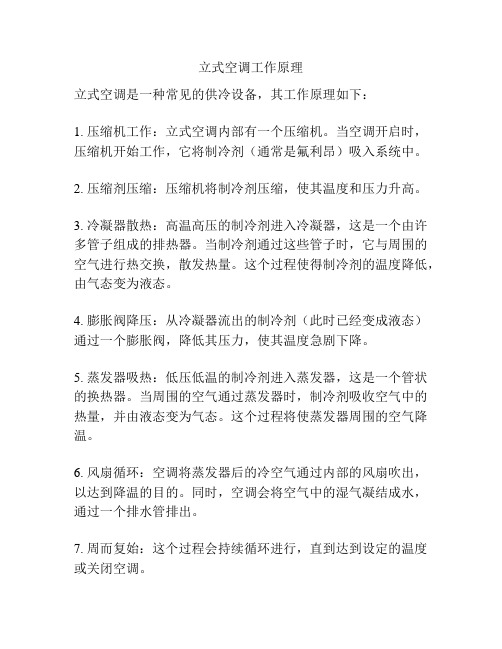 立式空调工作原理

立式空调是一种常见的供冷设备，其工作原理如下：

1. 压缩机工作：立式空调内部有一个压缩机。当空调开启时，压缩机开始工作，它将制冷剂（通常是氟利昂）吸入系统中。

2. 压缩剂压缩：压缩机将制冷剂压缩，使其温度和压力升高。

3. 冷凝器散热：高温高压的制冷剂进入冷凝器，这是一个由许多管子组成的排热器。当制冷剂通过这些管子时，它与周围的空气进行热交换，散发热量。这个过程使得制冷剂的温度降低，由气态变为液态。

4. 膨胀阀降压：从冷凝器流出的制冷剂（此时已经变成液态）通过一个膨胀阀，降低其压力，使其温度急剧下降。

5. 蒸发器吸热：低压低温的制冷剂进入蒸发器，这是一个管状的换热器。当周围的空气通过蒸发器时，制冷剂吸收空气中的热量，并由液态变为气态。这个过程将使蒸发器周围的空气降温。

6. 风扇循环：空调将蒸发器后的冷空气通过内部的风扇吹出，以达到降温的目的。同时，空调会将空气中的湿气凝结成水，通过一个排水管排出。

7. 周而复始：这个过程会持续循环进行，直到达到设定的温度或关闭空调。